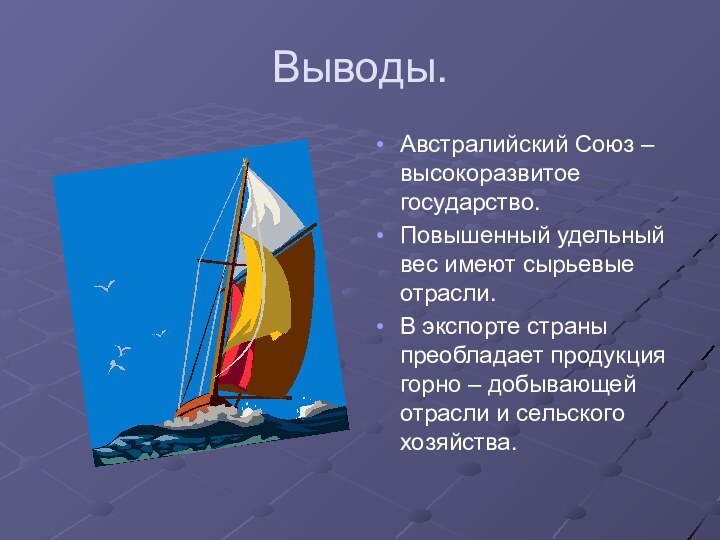 Выводы.

• Австралийский Союз – высокоразвитое государство.

• Повышенный удельный вес имеют сырьевые отрасли.

• В экспорте страны преобладает продукция горно – добывающей отрасли и сельского хозяйства.